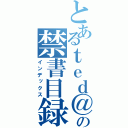 とあるted@の
禁書目録
インデックス